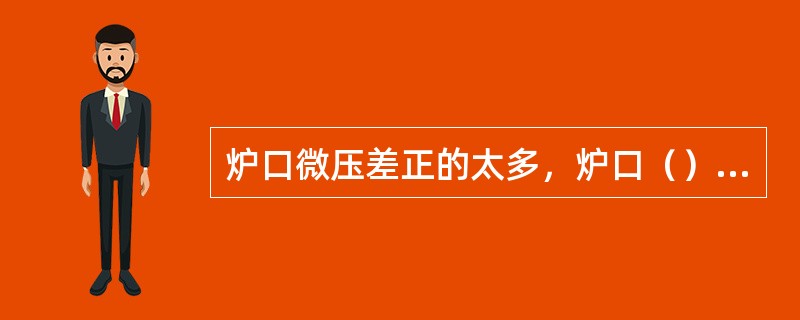 炉口微压差正的太多，炉口（）...